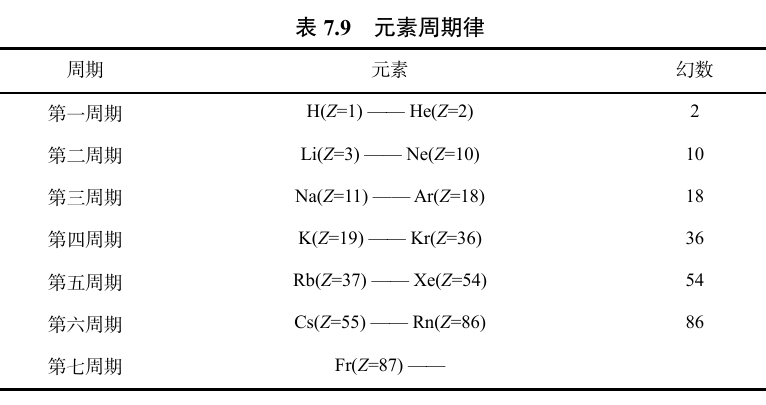 表 7.9　元素周期律

| 周期 | 元素 | 幻数 |
|---|---|---|
| 第一周期 | H($Z$=1) —— He($Z$=2) | 2 |
| 第二周期 | Li($Z$=3) —— Ne($Z$=10) | 10 |
| 第三周期 | Na($Z$=11) —— Ar($Z$=18) | 18 |
| 第四周期 | K($Z$=19) —— Kr($Z$=36) | 36 |
| 第五周期 | Rb($Z$=37) —— Xe($Z$=54) | 54 |
| 第六周期 | Cs($Z$=55) —— Rn($Z$=86) | 86 |
| 第七周期 | Fr($Z$=87) —— | |